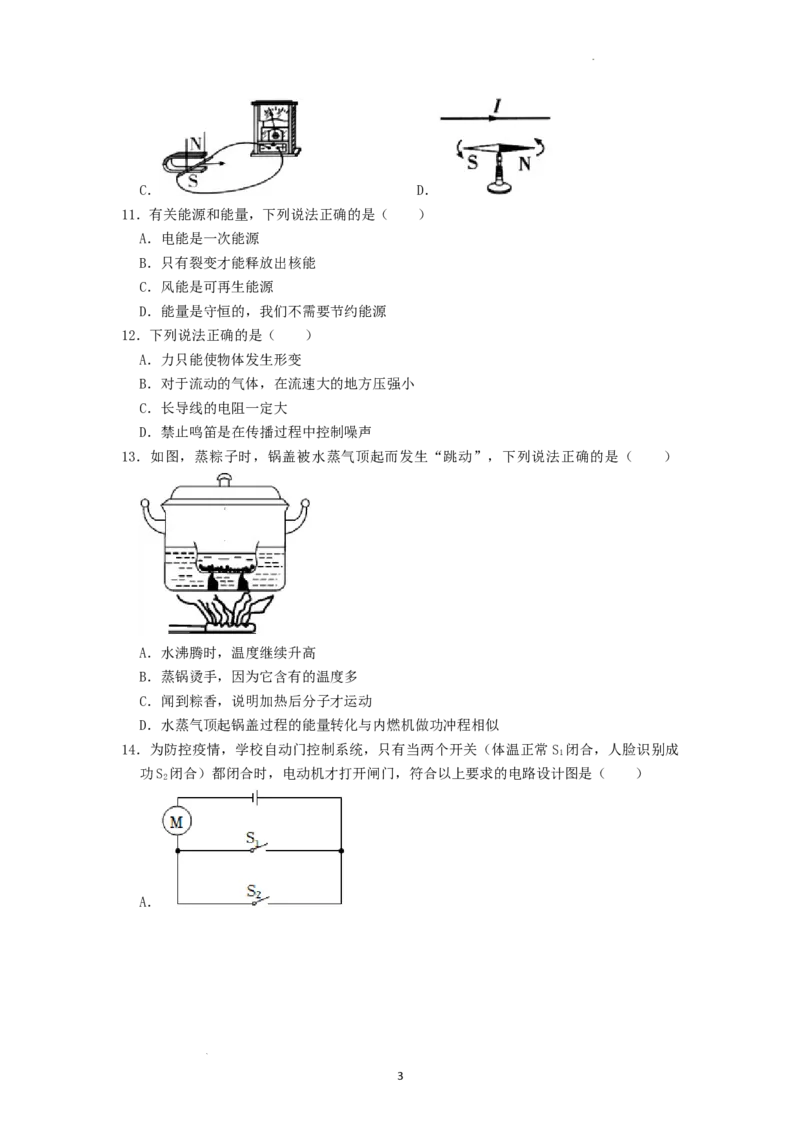 N
S
C.

I
S N
D.

11．有关能源和能量，下列说法正确的是（ ）

A．电能是一次能源

B．只有裂变才能释放出核能

C．风能是可再生能源

D．能量是守恒的，我们不需要节约能源

12．下列说法正确的是（ ）

A．力只能使物体发生形变

B．对于流动的气体，在流速大的地方压强小

C．长导线的电阻一定大

D．禁止鸣笛是在传播过程中控制噪声

13．如图，蒸粽子时，锅盖被水蒸气顶起而发生“跳动”，下列说法正确的是（ ）

A．水沸腾时，温度继续升高

B．蒸锅烫手，因为它含有的温度多

C．闻到粽香，说明加热后分子才运动

D．水蒸气顶起锅盖过程的能量转化与内燃机做功冲程相似

14．为防控疫情，学校自动门控制系统，只有当两个开关（体温正常$S_1$闭合，人脸识别成功$S_2$闭合）都闭合时，电动机才打开闸门，符合以上要求的电路设计图是（ ）

M
$S_1$
$S_2$
A.

3